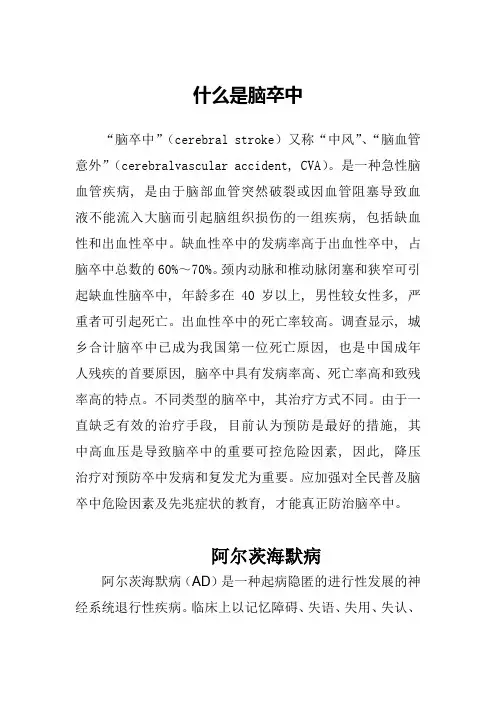 什么是脑卒中

“脑卒中”（cerebral stroke）又称“中风”、“脑血管意外”（cerebralvascular accident, CVA）。是一种急性脑血管疾病，是由于脑部血管突然破裂或因血管阻塞导致血液不能流入大脑而引起脑组织损伤的一组疾病，包括缺血性和出血性卒中。缺血性卒中的发病率高于出血性卒中，占脑卒中总数的 60%～70%。颈内动脉和椎动脉闭塞和狭窄可引起缺血性脑卒中，年龄多在 40 岁以上，男性较女性多，严重者可引起死亡。出血性卒中的死亡率较高。调查显示，城乡合计脑卒中已成为我国第一位死亡原因，也是中国成年人残疾的首要原因，脑卒中具有发病率高、死亡率高和致残率高的特点。不同类型的脑卒中，其治疗方式不同。由于一直缺乏有效的治疗手段，目前认为预防是最好的措施，其中高血压是导致脑卒中的重要可控危险因素，因此，降压治疗对预防卒中发病和复发尤为重要。应加强对全民普及脑卒中危险因素及先兆症状的教育，才能真正防治脑卒中。

阿尔茨海默病

阿尔茨海默病（AD）是一种起病隐匿的进行性发展的神经系统退行性疾病。临床上以记忆障碍、失语、失用、失认、